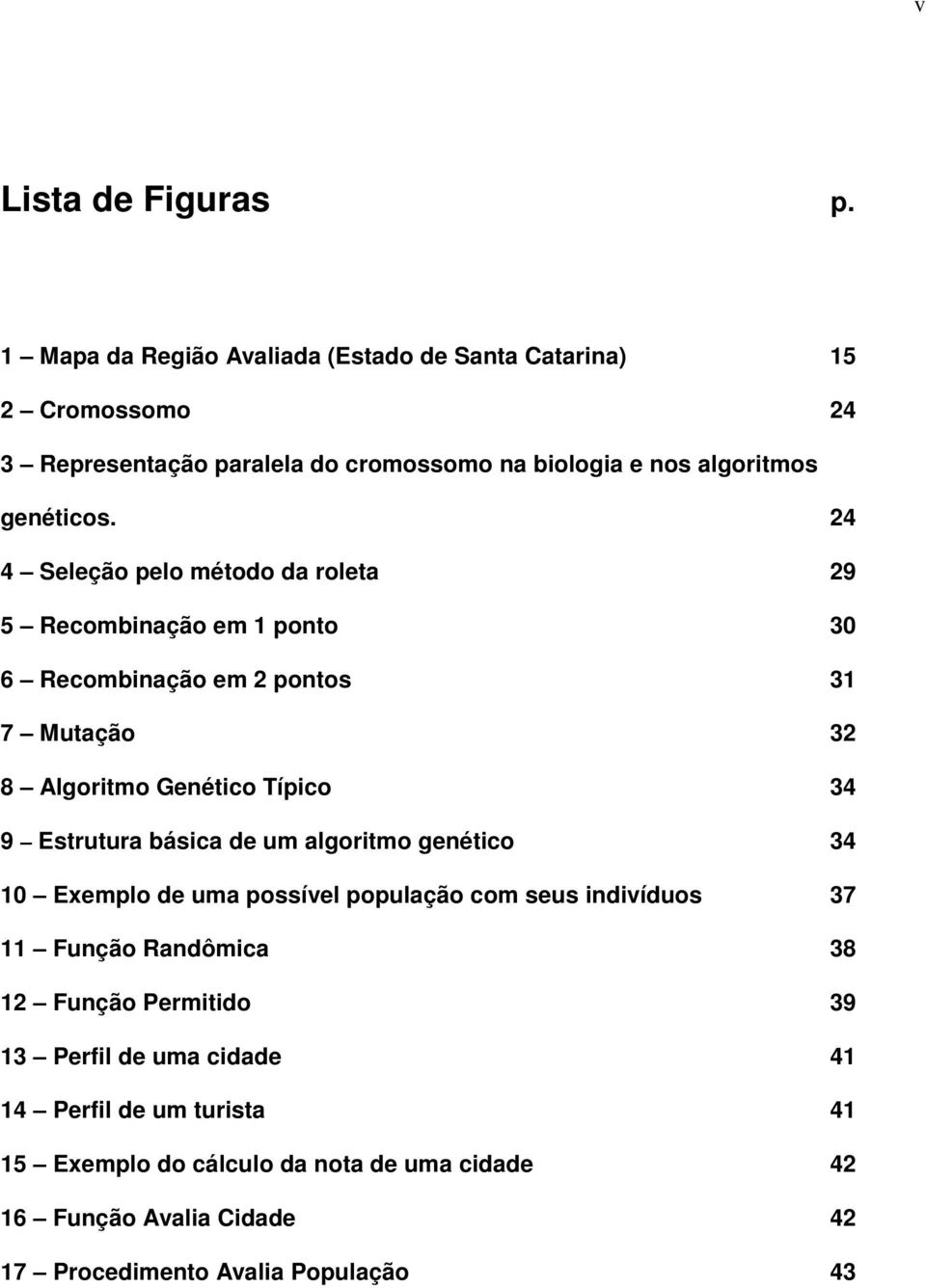 v

Lista de Figuras p.

1 – Mapa da Região Avaliada (Estado de Santa Catarina) 15

2 – Cromossomo 24

3 – Representação paralela do cromossomo na biologia e nos algoritmos genéticos. 24

4 – Seleção pelo método da roleta 29

5 – Recombinação em 1 ponto 30

6 – Recombinação em 2 pontos 31

7 – Mutação 32

8 – Algoritmo Genético Típico 34

9 – Estrutura básica de um algoritmo genético 34

10 – Exemplo de uma possível população com seus indivíduos 37

11 – Função Randômica 38

12 – Função Permitido 39

13 – Perfil de uma cidade 41

14 – Perfil de um turista 41

15 – Exemplo do cálculo da nota de uma cidade 42

16 – Função Avalia Cidade 42

17 – Procedimento Avalia População 43